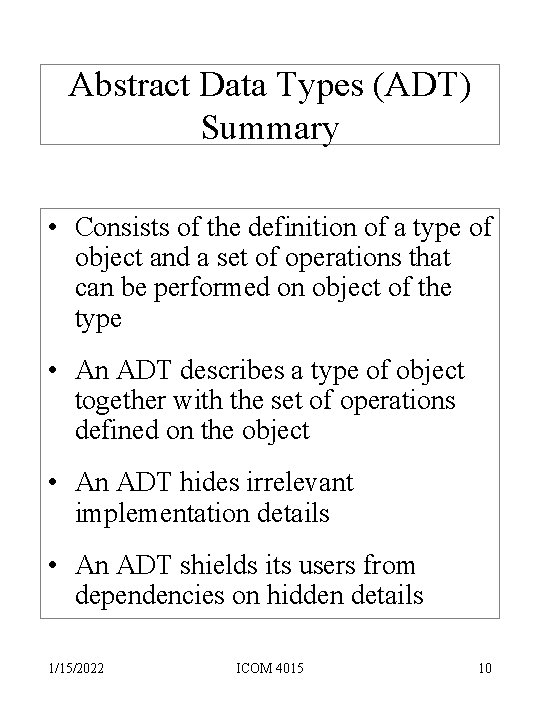 Abstract Data Types (ADT) Summary

• Consists of the definition of a type of object and a set of operations that can be performed on object of the type

• An ADT describes a type of object together with the set of operations defined on the object

• An ADT hides irrelevant implementation details

• An ADT shields its users from dependencies on hidden details

1/15/2022 ICOM 4015 10